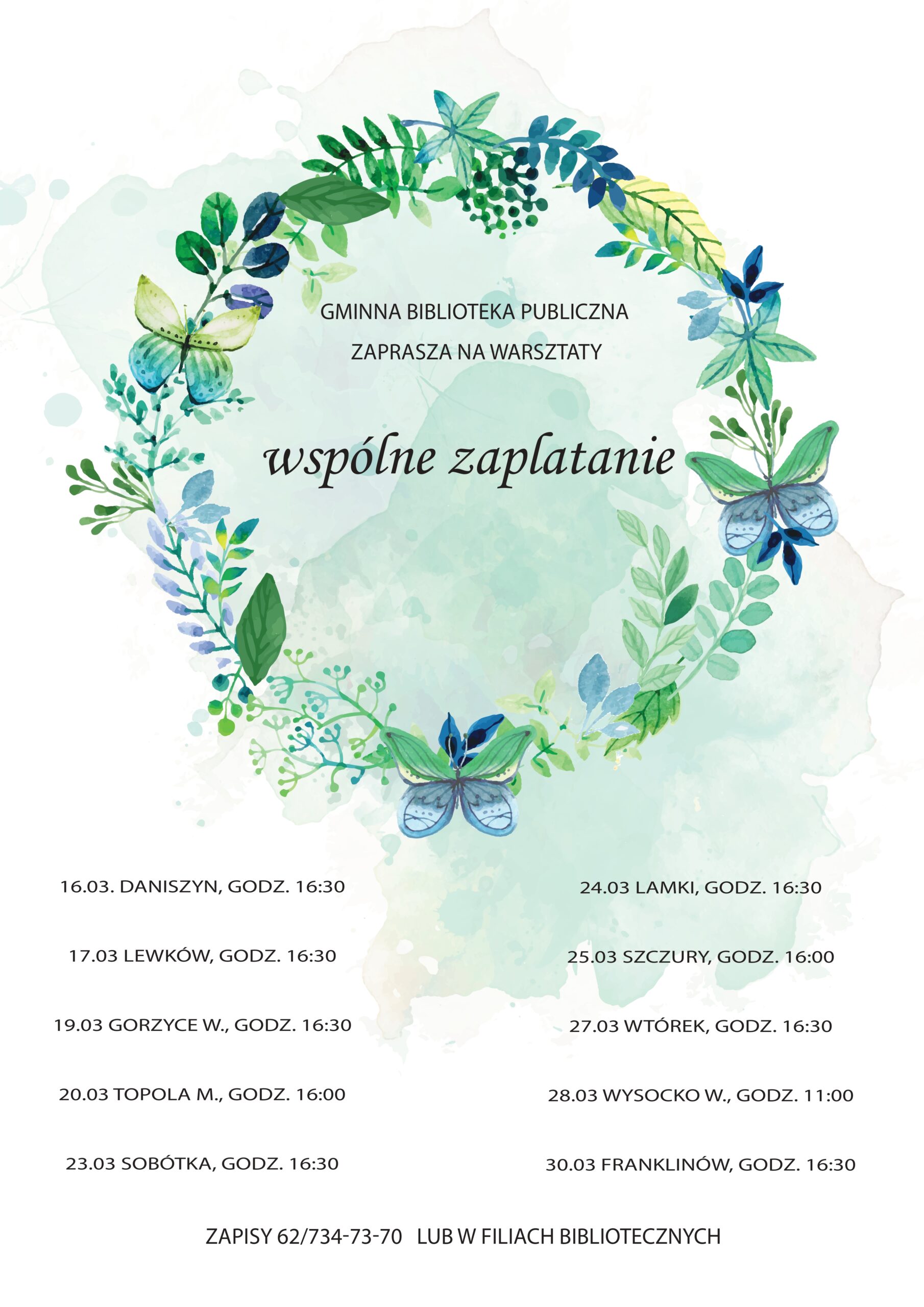 GMINNA BIBLIOTEKA PUBLICZNA

ZAPRASZA NA WARSZTATY

wspólne zaplatanie

16.03. DANISZYN, GODZ. 16:30

17.03 LEWKÓW, GODZ. 16:30

19.03 GORZYCE W., GODZ. 16:30

20.03 TOPOLA M., GODZ. 16:00

23.03 SOBÓTKA, GODZ. 16:30

24.03 LAMKI, GODZ. 16:30

25.03 SZCZURY, GODZ. 16:00

27.03 WTÓREK, GODZ. 16:30

28.03 WYSOCKO W., GODZ. 11:00

30.03 FRANKLINÓW, GODZ. 16:30

ZAPISY 62/734-73-70 LUB W FILIACH BIBLIOTECZNYCH